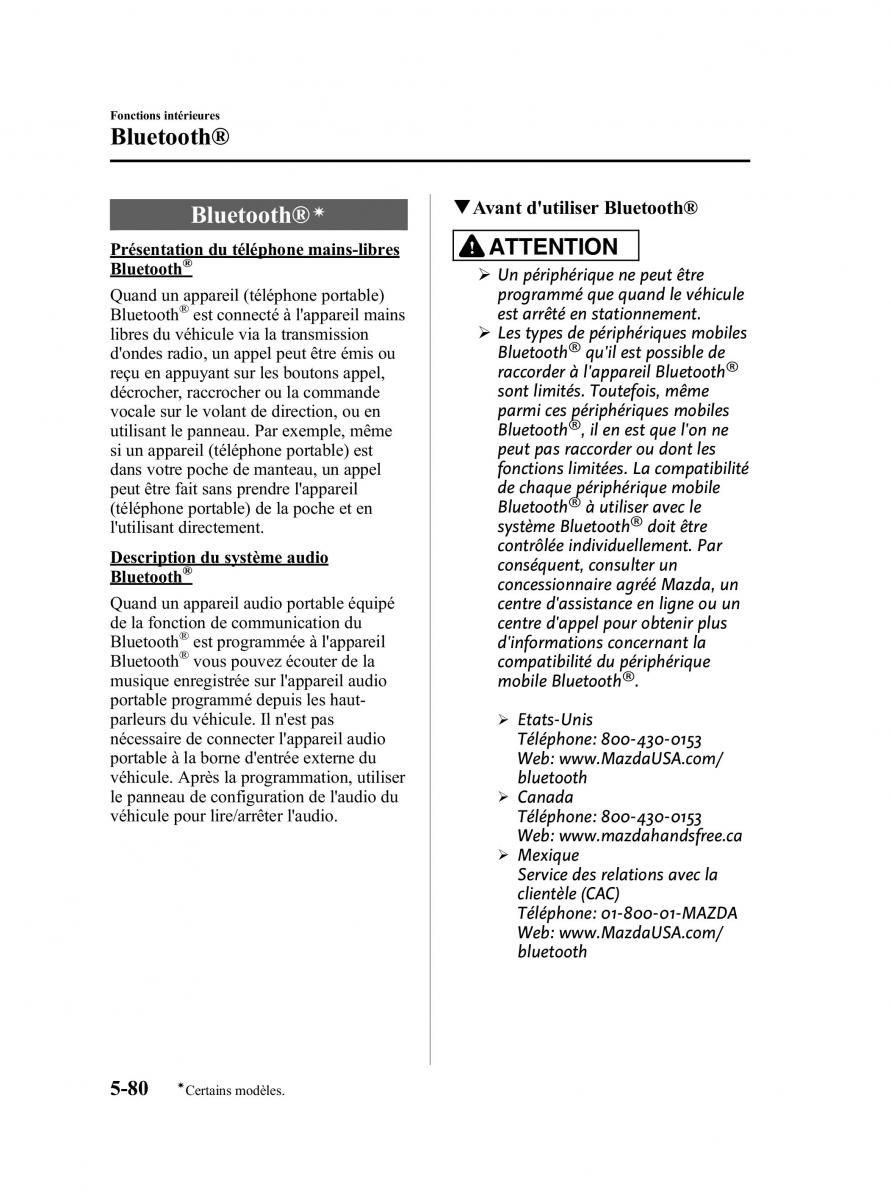 Fonctions intérieures

Bluetooth®

Bluetooth®*

Présentation du téléphone mains-libres Bluetooth®

Quand un appareil (téléphone portable) Bluetooth® est connecté à l'appareil mains libres du véhicule via la transmission d'ondes radio, un appel peut être émis ou reçu en appuyant sur les boutons appel, décrocher, raccrocher ou la commande vocale sur le volant de direction, ou en utilisant le panneau. Par exemple, même si un appareil (téléphone portable) est dans votre poche de manteau, un appel peut être fait sans prendre l'appareil (téléphone portable) de la poche et en l'utilisant directement.

Description du système audio Bluetooth®

Quand un appareil audio portable équipé de la fonction de communication du Bluetooth® est programmée à l'appareil Bluetooth® vous pouvez écouter de la musique enregistrée sur l'appareil audio portable programmé depuis les haut-parleurs du véhicule. Il n'est pas nécessaire de connecter l'appareil audio portable à la borne d'entrée externe du véhicule. Après la programmation, utiliser le panneau de configuration de l'audio du véhicule pour lire/arrêter l'audio.

▼Avant d'utiliser Bluetooth®

ATTENTION

➢ Un périphérique ne peut être programmé que quand le véhicule est arrêté en stationnement.
➢ Les types de périphériques mobiles Bluetooth® qu'il est possible de raccorder à l'appareil Bluetooth® sont limités. Toutefois, même parmi ces périphériques mobiles Bluetooth®, il en est que l'on ne peut pas raccorder ou dont les fonctions limitées. La compatibilité de chaque périphérique mobile Bluetooth® à utiliser avec le système Bluetooth® doit être contrôlée individuellement. Par conséquent, consulter un concessionnaire agréé Mazda, un centre d'assistance en ligne ou un centre d'appel pour obtenir plus d'informations concernant la compatibilité du périphérique mobile Bluetooth®.

➢ Etats-Unis
Téléphone: 800-430-0153
Web: www.MazdaUSA.com/bluetooth
➢ Canada
Téléphone: 800-430-0153
Web: www.mazdahandsfree.ca
➢ Mexique
Service des relations avec la clientèle (CAC)
Téléphone: 01-800-01-MAZDA
Web: www.MazdaUSA.com/bluetooth

5-80 *Certains modèles.